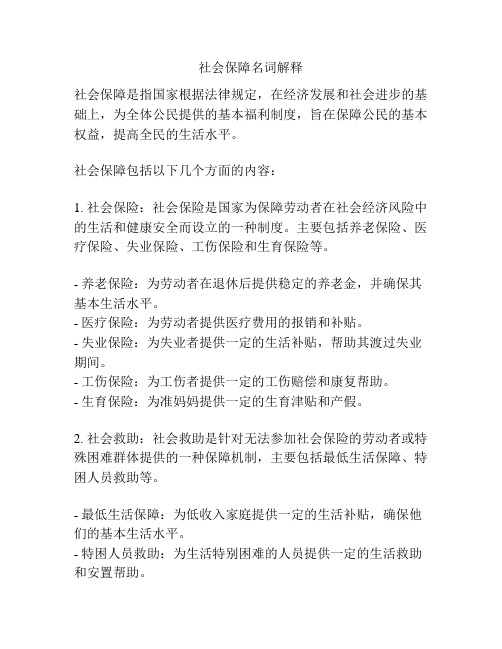 社会保障名词解释

社会保障是指国家根据法律规定，在经济发展和社会进步的基础上，为全体公民提供的基本福利制度，旨在保障公民的基本权益，提高全民的生活水平。

社会保障包括以下几个方面的内容：

1. 社会保险：社会保险是国家为保障劳动者在社会经济风险中的生活和健康安全而设立的一种制度。主要包括养老保险、医疗保险、失业保险、工伤保险和生育保险等。

- 养老保险：为劳动者在退休后提供稳定的养老金，并确保其基本生活水平。
- 医疗保险：为劳动者提供医疗费用的报销和补贴。
- 失业保险：为失业者提供一定的生活补贴，帮助其渡过失业期间。
- 工伤保险：为工伤者提供一定的工伤赔偿和康复帮助。
- 生育保险：为准妈妈提供一定的生育津贴和产假。

2. 社会救助：社会救助是针对无法参加社会保险的劳动者或特殊困难群体提供的一种保障机制，主要包括最低生活保障、特困人员救助等。

- 最低生活保障：为低收入家庭提供一定的生活补贴，确保他们的基本生活水平。
- 特困人员救助：为生活特别困难的人员提供一定的生活救助和安置帮助。